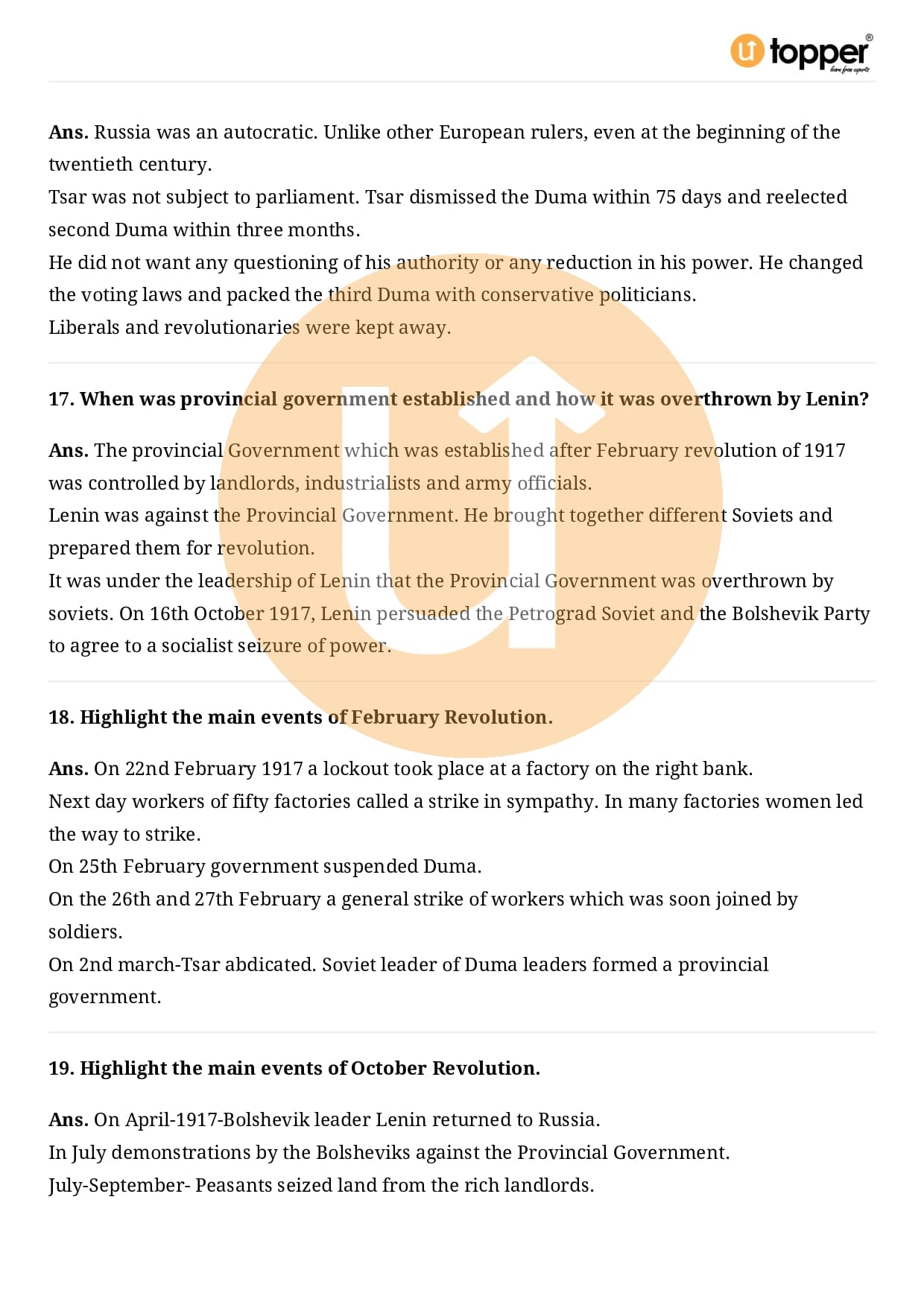 topper
learn from experts

Ans. Russia was an autocratic. Unlike other European rulers, even at the beginning of the twentieth century.
Tsar was not subject to parliament. Tsar dismissed the Duma within 75 days and reelected second Duma within three months.
He did not want any questioning of his authority or any reduction in his power. He changed the voting laws and packed the third Duma with conservative politicians.
Liberals and revolutionaries were kept away.

17. When was provincial government established and how it was overthrown by Lenin?

Ans. The provincial Government which was established after February revolution of 1917 was controlled by landlords, industrialists and army officials.
Lenin was against the Provincial Government. He brought together different Soviets and prepared them for revolution.
It was under the leadership of Lenin that the Provincial Government was overthrown by soviets. On 16th October 1917, Lenin persuaded the Petrograd Soviet and the Bolshevik Party to agree to a socialist seizure of power.

18. Highlight the main events of February Revolution.

Ans. On 22nd February 1917 a lockout took place at a factory on the right bank.
Next day workers of fifty factories called a strike in sympathy. In many factories women led the way to strike.
On 25th February government suspended Duma.
On the 26th and 27th February a general strike of workers which was soon joined by soldiers.
On 2nd march-Tsar abdicated. Soviet leader of Duma leaders formed a provincial government.

19. Highlight the main events of October Revolution.

Ans. On April-1917-Bolshevik leader Lenin returned to Russia.
In July demonstrations by the Bolsheviks against the Provincial Government.
July-September- Peasants seized land from the rich landlords.